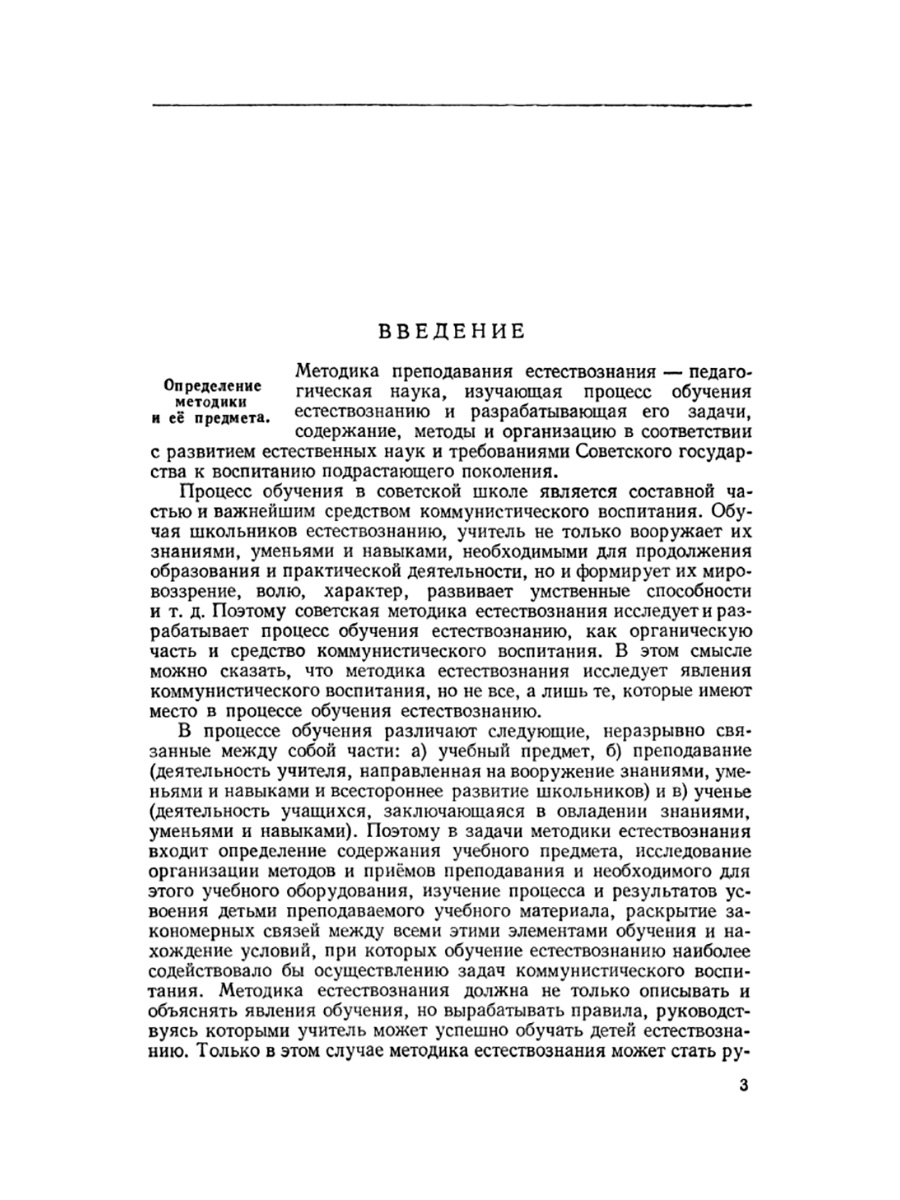 ВВЕДЕНИЕ

Определение методики и её предмета.

Методика преподавания естествознания — педагогическая наука, изучающая процесс обучения естествознанию и разрабатывающая его задачи, содержание, методы и организацию в соответствии с развитием естественных наук и требованиями Советского государства к воспитанию подрастающего поколения.

Процесс обучения в советской школе является составной частью и важнейшим средством коммунистического воспитания. Обучая школьников естествознанию, учитель не только вооружает их знаниями, уменьями и навыками, необходимыми для продолжения образования и практической деятельности, но и формирует их мировоззрение, волю, характер, развивает умственные способности и т. д. Поэтому советская методика естествознания исследует и разрабатывает процесс обучения естествознанию, как органическую часть и средство коммунистического воспитания. В этом смысле можно сказать, что методика естествознания исследует явления коммунистического воспитания, но не все, а лишь те, которые имеют место в процессе обучения естествознанию.

В процессе обучения различают следующие, неразрывно связанные между собой части: а) учебный предмет, б) преподавание (деятельность учителя, направленная на вооружение знаниями, уменьями и навыками и всестороннее развитие школьников) и в) ученье (деятельность учащихся, заключающаяся в овладении знаниями, уменьями и навыками). Поэтому в задачи методики естествознания входит определение содержания учебного предмета, исследование организации методов и приёмов преподавания и необходимого для этого учебного оборудования, изучение процесса и результатов усвоения детьми преподаваемого учебного материала, раскрытие закономерных связей между всеми этими элементами обучения и нахождение условий, при которых обучение естествознанию наиболее содействовало бы осуществлению задач коммунистического воспитания. Методика естествознания должна не только описывать и объяснять явления обучения, но вырабатывать правила, руководствуясь которыми учитель может успешно обучать детей естествознанию. Только в этом случае методика естествознания может стать ру-

3